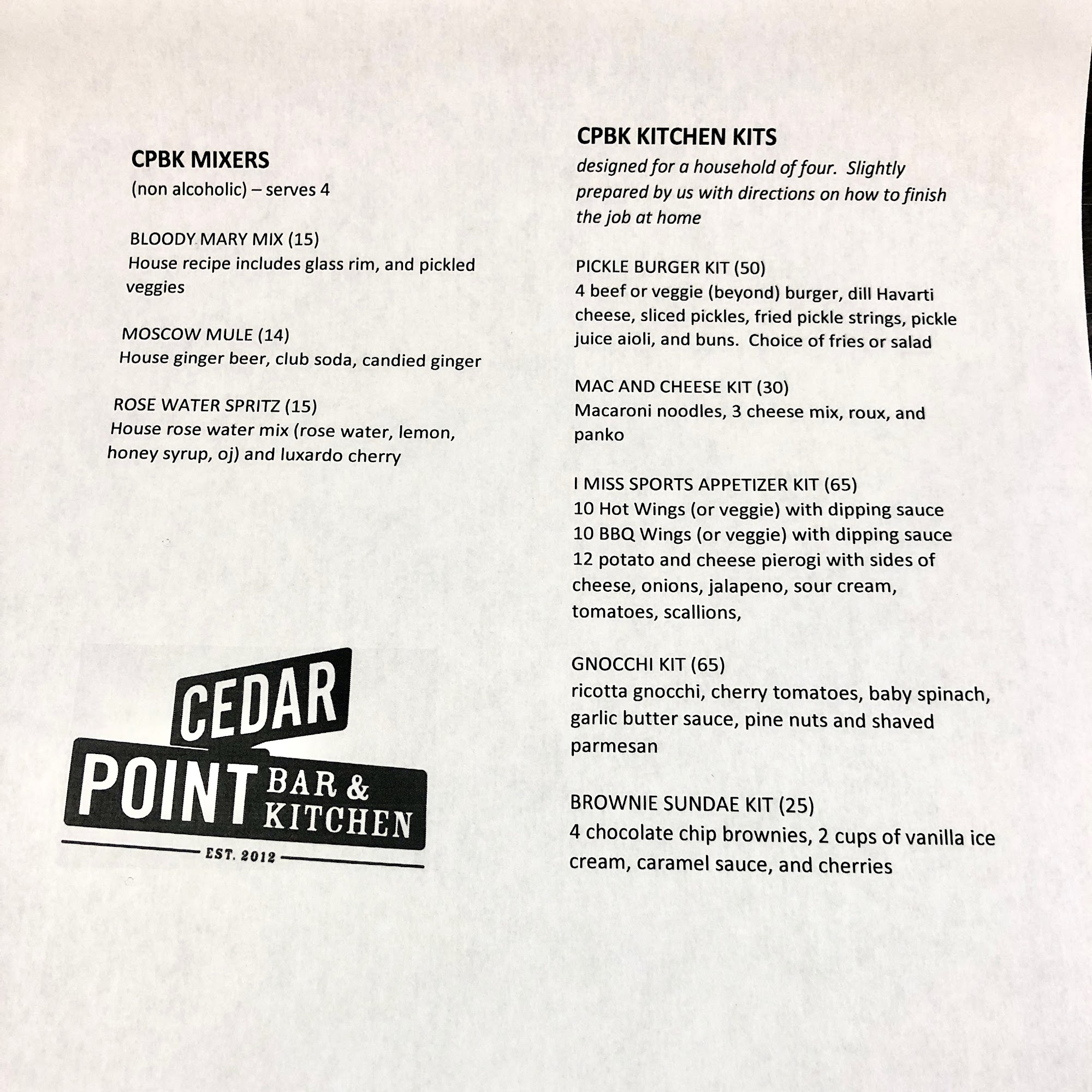 CPBK MIXERS
(non alcoholic) – serves 4

BLOODY MARY MIX (15)
House recipe includes glass rim, and pickled veggies

MOSCOW MULE (14)
House ginger beer, club soda, candied ginger

ROSE WATER SPRITZ (15)
House rose water mix (rose water, lemon, honey syrup, oj) and luxardo cherry

CEDAR POINT BAR & KITCHEN
EST. 2012

CPBK KITCHEN KITS
designed for a household of four. Slightly prepared by us with directions on how to finish the job at home

PICKLE BURGER KIT (50)
4 beef or veggie (beyond) burger, dill Havarti cheese, sliced pickles, fried pickle strings, pickle juice aioli, and buns. Choice of fries or salad

MAC AND CHEESE KIT (30)
Macaroni noodles, 3 cheese mix, roux, and panko

I MISS SPORTS APPETIZER KIT (65)
10 Hot Wings (or veggie) with dipping sauce
10 BBQ Wings (or veggie) with dipping sauce
12 potato and cheese pierogi with sides of cheese, onions, jalapeno, sour cream, tomatoes, scallions,

GNOCCHI KIT (65)
ricotta gnocchi, cherry tomatoes, baby spinach, garlic butter sauce, pine nuts and shaved parmesan

BROWNIE SUNDAE KIT (25)
4 chocolate chip brownies, 2 cups of vanilla ice cream, caramel sauce, and cherries